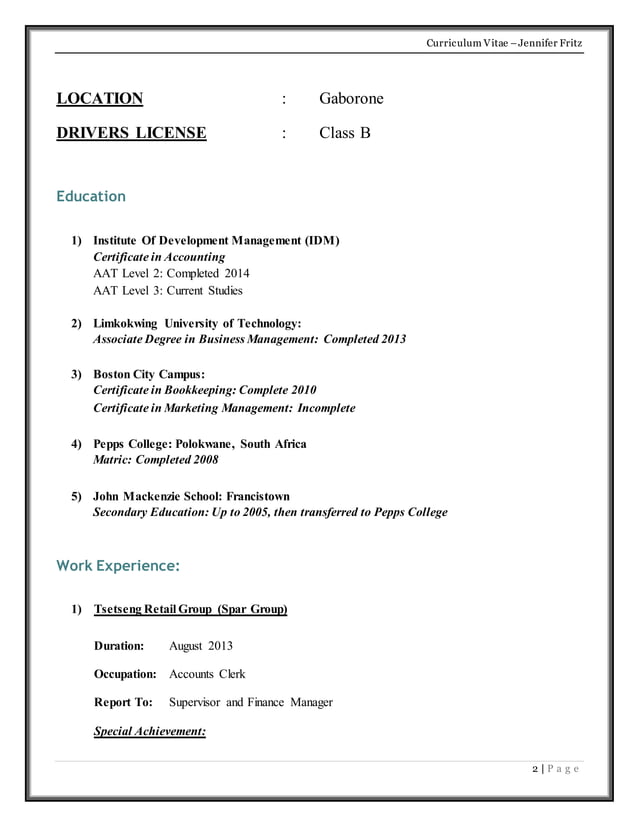 Curriculum Vitae – Jennifer Fritz

LOCATION : Gaborone

DRIVERS LICENSE : Class B

Education

1) Institute Of Development Management (IDM)
Certificate in Accounting
AAT Level 2: Completed 2014
AAT Level 3: Current Studies

2) Limkokwing University of Technology:
Associate Degree in Business Management: Completed 2013

3) Boston City Campus:
Certificate in Bookkeeping: Complete 2010
Certificate in Marketing Management: Incomplete

4) Pepps College: Polokwane, South Africa
Matric: Completed 2008

5) John Mackenzie School: Francistown
Secondary Education: Up to 2005, then transferred to Pepps College

Work Experience:

1) Tsetseng Retail Group (Spar Group)

Duration: August 2013

Occupation: Accounts Clerk

Report To: Supervisor and Finance Manager

Special Achievement:

2 | P a g e